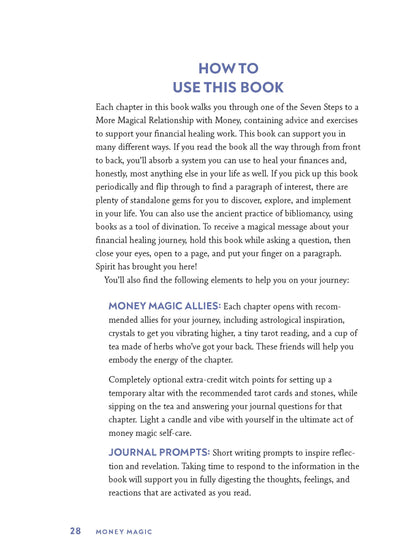 HOW TO
USE THIS BOOK

Each chapter in this book walks you through one of the Seven Steps to a More Magical Relationship with Money, containing advice and exercises to support your financial healing work. This book can support you in many different ways. If you read the book all the way through from front to back, you'll absorb a system you can use to heal your finances and, honestly, most anything else in your life as well. If you pick up this book periodically and flip through to find a paragraph of interest, there are plenty of standalone gems for you to discover, explore, and implement in your life. You can also use the ancient practice of bibliomancy, using books as a tool of divination. To receive a magical message about your financial healing journey, hold this book while asking a question, then close your eyes, open to a page, and put your finger on a paragraph. Spirit has brought you here!

You'll also find the following elements to help you on your journey:

MONEY MAGIC ALLIES: Each chapter opens with recommended allies for your journey, including astrological inspiration, crystals to get you vibrating higher, a tiny tarot reading, and a cup of tea made of herbs who've got your back. These friends will help you embody the energy of the chapter.

Completely optional extra-credit witch points for setting up a temporary altar with the recommended tarot cards and stones, while sipping on the tea and answering your journal questions for that chapter. Light a candle and vibe with yourself in the ultimate act of money magic self-care.

JOURNAL PROMPTS: Short writing prompts to inspire reflection and revelation. Taking time to respond to the information in the book will support you in fully digesting the thoughts, feelings, and reactions that are activated as you read.

28 MONEY MAGIC